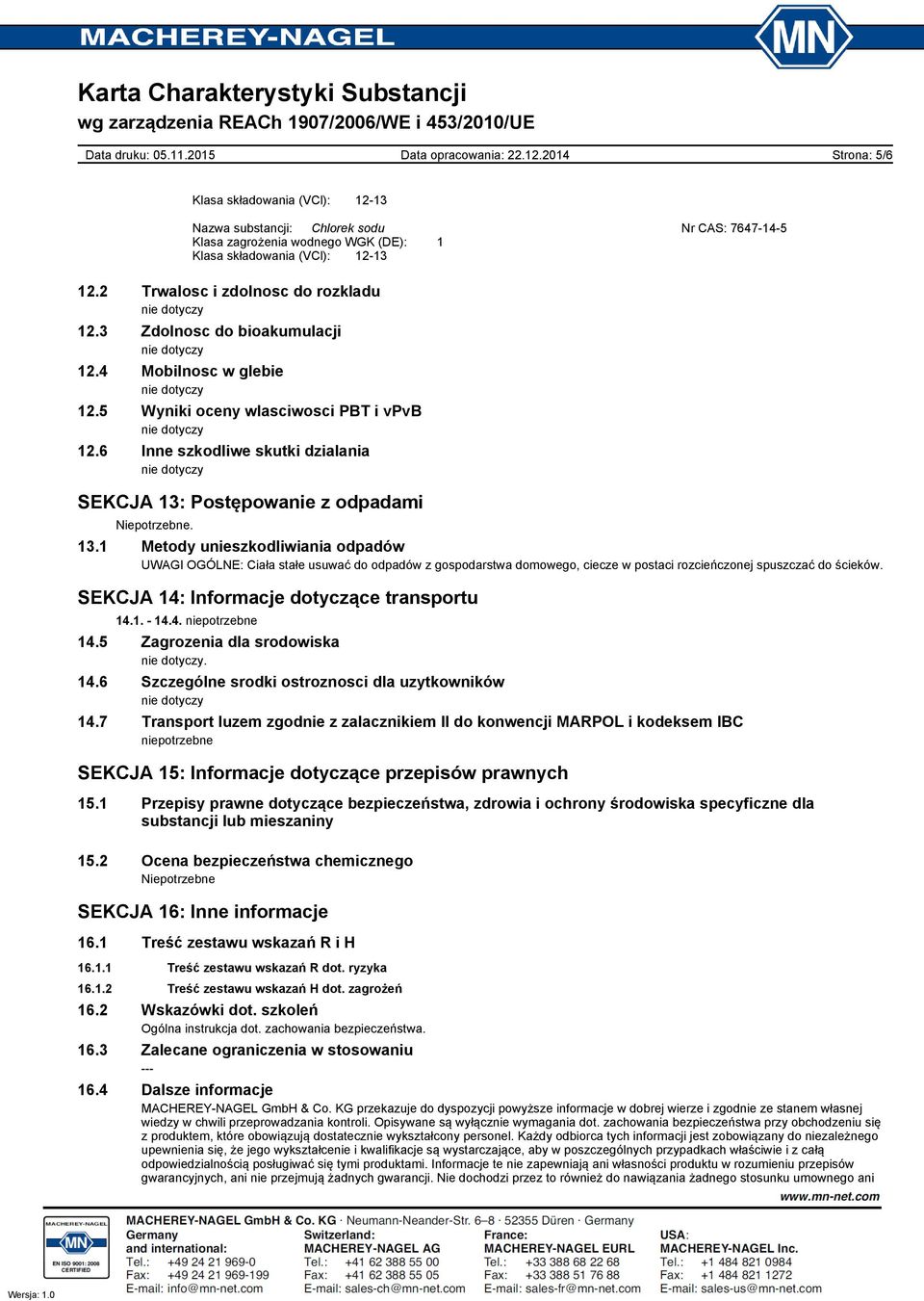 MACHEREY-NAGEL

MN

Karta Charakterystyki Substancji
wg zarządzenia REACh 1907/2006/WE i 453/2010/UE

Data druku: 05.11.2015 Data opracowania: 22.12.2014 Strona: 5/6

Klasa składowania (VCI): 12-13

Nazwa substancji: Chlorek sodu Nr CAS: 7647-14-5
Klasa zagrożenia wodnego WGK (DE): 1
Klasa składowania (VCI): 12-13

12.2 Trwalosc i zdolnosc do rozkladu
nie dotyczy

12.3 Zdolnosc do bioakumulacji
nie dotyczy

12.4 Mobilnosc w glebie
nie dotyczy

12.5 Wyniki oceny wlasciwosci PBT i vPvB
nie dotyczy

12.6 Inne szkodliwe skutki dzialania
nie dotyczy

SEKCJA 13: Postępowanie z odpadami

Niepotrzebne.

13.1 Metody unieszkodliwiania odpadów
UWAGI OGÓLNE: Ciała stałe usuwać do odpadów z gospodarstwa domowego, ciecze w postaci rozcieńczonej spuszczać do ścieków.

SEKCJA 14: Informacje dotyczące transportu

14.1. - 14.4. niepotrzebne

14.5 Zagrozenia dla srodowiska
nie dotyczy.

14.6 Szczególne srodki ostroznosci dla uzytkowników
nie dotyczy

14.7 Transport luzem zgodnie z zalacznikiem II do konwencji MARPOL i kodeksem IBC
niepotrzebne

SEKCJA 15: Informacje dotyczące przepisów prawnych

15.1 Przepisy prawne dotyczące bezpieczeństwa, zdrowia i ochrony środowiska specyficzne dla substancji lub mieszaniny

15.2 Ocena bezpieczeństwa chemicznego
Niepotrzebne

SEKCJA 16: Inne informacje

16.1 Treść zestawu wskazań R i H

16.1.1 Treść zestawu wskazań R dot. ryzyka

16.1.2 Treść zestawu wskazań H dot. zagrożeń

16.2 Wskazówki dot. szkoleń
Ogólna instrukcja dot. zachowania bezpieczeństwa.

16.3 Zalecane ograniczenia w stosowaniu
---

16.4 Dalsze informacje
MACHEREY-NAGEL GmbH & Co. KG przekazuje do dyspozycji powyższe informacje w dobrej wierze i zgodnie ze stanem własnej wiedzy w chwili przeprowadzania kontroli. Opisywane są wyłącznie wymagania dot. zachowania bezpieczeństwa przy obchodzeniu się z produktem, które obowiązują dostatecznie wykształcony personel. Każdy odbiorca tych informacji jest zobowiązany do niezależnego upewnienia się, że jego wykształcenie i kwalifikacje są wystarczające, aby w poszczególnych przypadkach właściwie i z całą odpowiedzialnością posługiwać się tymi produktami. Informacje te nie zapewniają ani własności produktu w rozumieniu przepisów gwarancyjnych, ani nie przejmują żadnych gwarancji. Nie dochodzi przez to również do nawiązania żadnego stosunku umownego ani

www.mn-net.com

MACHEREY-NAGEL
MN
EN ISO 9001: 2008 CERTIFIED

Wersja: 1.0

MACHEREY-NAGEL GmbH & Co. KG · Neumann-Neander-Str. 6–8 · 52355 Düren · Germany

Germany and international:
Tel.: +49 24 21 969-0
Fax: +49 24 21 969-199
E-mail: info@mn-net.com

Switzerland:
MACHEREY-NAGEL AG
Tel.: +41 62 388 55 00
Fax: +41 62 388 55 05
E-mail: sales-ch@mn-net.com

France:
MACHEREY-NAGEL EURL
Tel.: +33 388 68 22 68
Fax: +33 388 51 76 88
E-mail: sales-fr@mn-net.com

USA:
MACHEREY-NAGEL Inc.
Tel.: +1 484 821 0984
Fax: +1 484 821 1272
E-mail: sales-us@mn-net.com